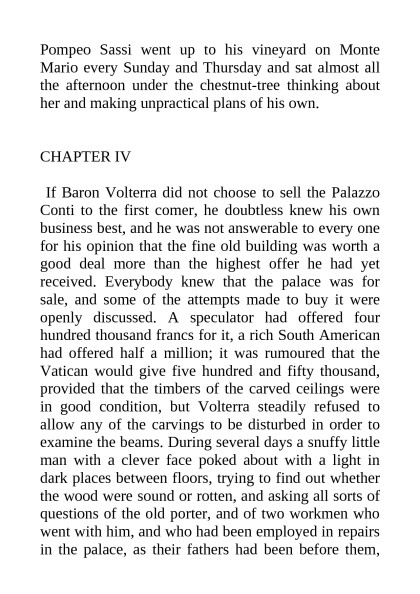 Pompeo Sassi went up to his vineyard on Monte Mario every Sunday and Thursday and sat almost all the afternoon under the chestnut-tree thinking about her and making unpractical plans of his own.

CHAPTER IV

If Baron Volterra did not choose to sell the Palazzo Conti to the first comer, he doubtless knew his own business best, and he was not answerable to every one for his opinion that the fine old building was worth a good deal more than the highest offer he had yet received. Everybody knew that the palace was for sale, and some of the attempts made to buy it were openly discussed. A speculator had offered four hundred thousand francs for it, a rich South American had offered half a million; it was rumoured that the Vatican would give five hundred and fifty thousand, provided that the timbers of the carved ceilings were in good condition, but Volterra steadily refused to allow any of the carvings to be disturbed in order to examine the beams. During several days a snuffy little man with a clever face poked about with a light in dark places between floors, trying to find out whether the wood were sound or rotten, and asking all sorts of questions of the old porter, and of two workmen who went with him, and who had been employed in repairs in the palace, as their fathers had been before them,